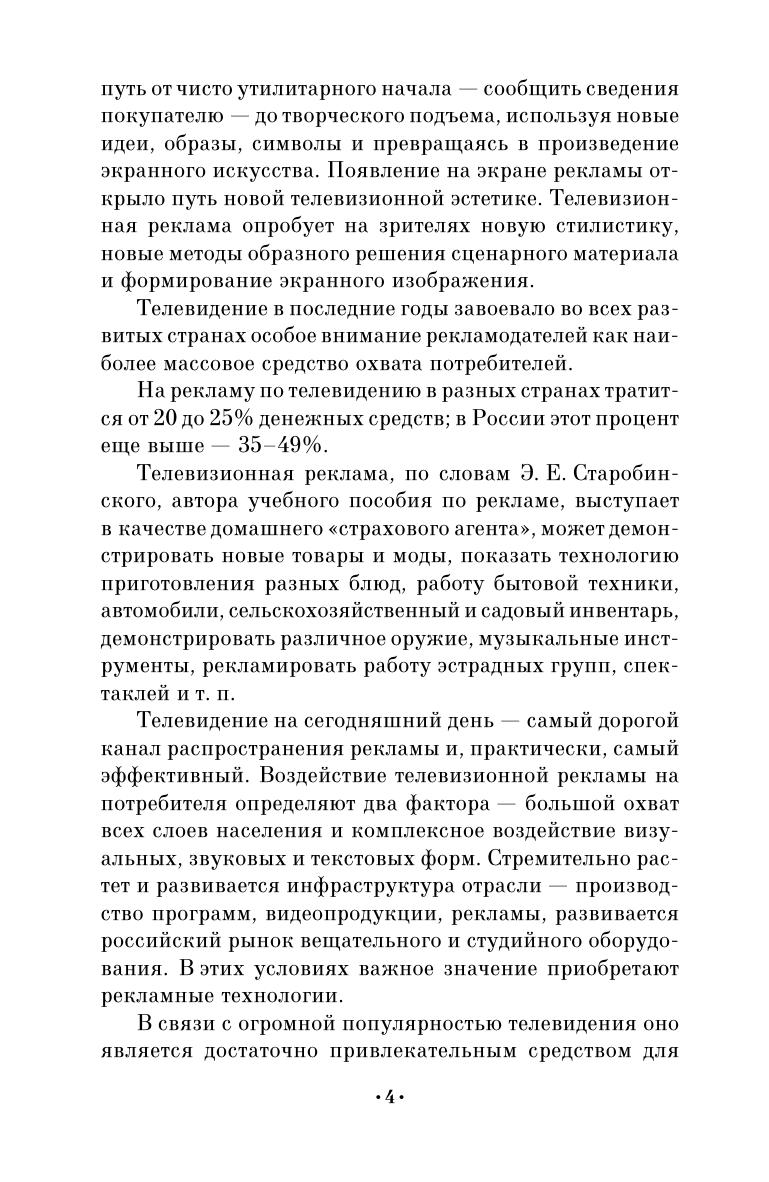 путь от чисто утилитарного начала — сообщить сведения покупателю — до творческого подъема, используя новые идеи, образы, символы и превращаясь в произведение экранного искусства. Появление на экране рекламы открыло путь новой телевизионной эстетике. Телевизионная реклама опробует на зрителях новую стилистику, новые методы образного решения сценарного материала и формирование экранного изображения.

Телевидение в последние годы завоевало во всех развитых странах особое внимание рекламодателей как наиболее массовое средство охвата потребителей.

На рекламу по телевидению в разных странах тратится от 20 до 25% денежных средств; в России этот процент еще выше — 35–49%.

Телевизионная реклама, по словам Э. Е. Старобинского, автора учебного пособия по рекламе, выступает в качестве домашнего «страхового агента», может демонстрировать новые товары и моды, показать технологию приготовления разных блюд, работу бытовой техники, автомобили, сельскохозяйственный и садовый инвентарь, демонстрировать различное оружие, музыкальные инструменты, рекламировать работу эстрадных групп, спектаклей и т. п.

Телевидение на сегодняшний день — самый дорогой канал распространения рекламы и, практически, самый эффективный. Воздействие телевизионной рекламы на потребителя определяют два фактора — большой охват всех слоев населения и комплексное воздействие визуальных, звуковых и текстовых форм. Стремительно растет и развивается инфраструктура отрасли — производство программ, видеопродукции, рекламы, развивается российский рынок вещательного и студийного оборудования. В этих условиях важное значение приобретают рекламные технологии.

В связи с огромной популярностью телевидения оно является достаточно привлекательным средством для

•4•